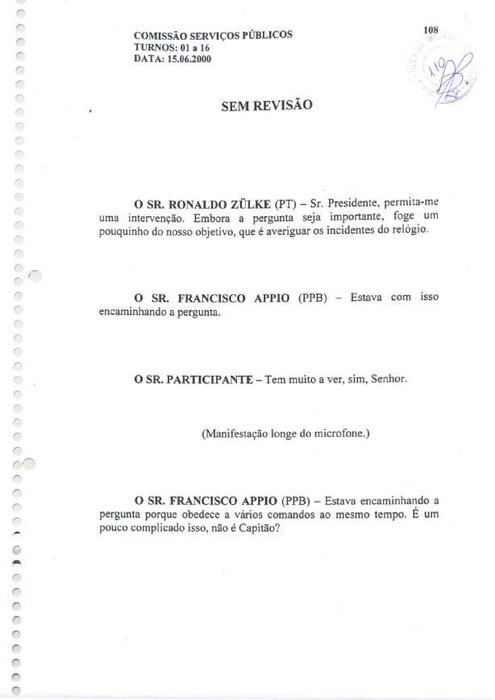 COMISSÃO SERVIÇOS PÚBLICOS
TURNOS: 01 a 16
DATA: 15.06.2000

108

110

SEM REVISÃO

O SR. RONALDO ZÜLKE (PT) – Sr. Presidente, permita-me uma intervenção. Embora a pergunta seja importante, foge um pouquinho do nosso objetivo, que é averiguar os incidentes do relógio.

O SR. FRANCISCO APPIO (PPB) – Estava com isso encaminhando a pergunta.

O SR. PARTICIPANTE – Tem muito a ver, sim, Senhor.

(Manifestação longe do microfone.)

O SR. FRANCISCO APPIO (PPB) – Estava encaminhando a pergunta porque obedece a vários comandos ao mesmo tempo. É um pouco complicado isso, não é Capitão?